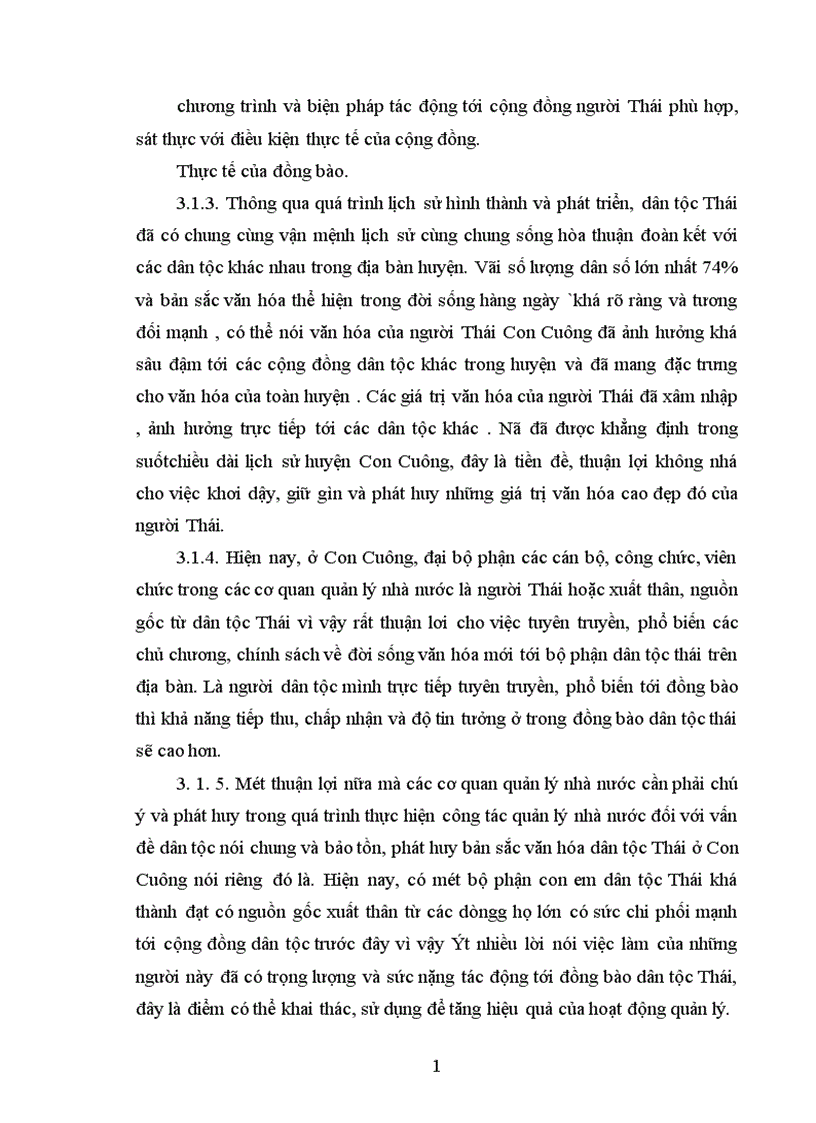 chương trình và biện pháp tác động tới cộng đồng người Thái phù hợp, sát thực với điều kiện thực tế của cộng đồng.

Thực tế của đồng bào.

3.1.3. Thông qua quá trình lịch sử hình thành và phát triển, dân tộc Thái đã có chung cùng vận mệnh lịch sử cùng chung sống hòa thuận đoàn kết với các dân tộc khác nhau trong địa bàn huyện. Vãi số lượng dân số lớn nhất 74% và bản sắc văn hóa thể hiện trong đời sống hàng ngày `khá rõ ràng và tương đối mạnh , có thể nói văn hóa của người Thái Con Cuông đã ảnh hưởng khá sâu đậm tới các cộng đồng dân tộc khác trong huyện và đã mang đặc trưng cho văn hóa của toàn huyện . Các giá trị văn hóa của người Thái đã xâm nhập , ảnh hưởng trực tiếp tới các dân tộc khác . Nã đã được khẳng định trong suốtchiều dài lịch sử huyện Con Cuông, đây là tiền đề, thuận lợi không nhá cho việc khơi dậy, giữ gìn và phát huy những giá trị văn hóa cao đẹp đó của người Thái.

3.1.4. Hiện nay, ở Con Cuông, đại bộ phận các cán bộ, công chức, viên chức trong các cơ quan quản lý nhà nước là người Thái hoặc xuất thân, nguồn gốc từ dân tộc Thái vì vậy rất thuận lơi cho việc tuyên truyền, phổ biến các chủ chương, chính sách về đời sống văn hóa mới tới bộ phận dân tộc thái trên địa bàn. Là người dân tộc mình trực tiếp tuyên truyền, phổ biến tới đồng bào thì khả năng tiếp thu, chấp nhận và độ tin tưởng ở trong đồng bào dân tộc thái sẽ cao hơn.

3. 1. 5. Mét thuận lợi nữa mà các cơ quan quản lý nhà nước cần phải chú ý và phát huy trong quá trình thực hiện công tác quản lý nhà nước đối với vấn đề dân tộc nói chung và bảo tồn, phát huy bản sắc văn hóa dân tộc Thái ở Con Cuông nói riêng đó là. Hiện nay, có mét bộ phận con em dân tộc Thái khá thành đạt có nguồn gốc xuất thân từ các dòngg họ lớn có sức chi phối mạnh tới cộng đồng dân tộc trước đây vì vậy Ýt nhiều lời nói việc làm của những người này đã có trọng lượng và sức nặng tác động tới đồng bào dân tộc Thái, đây là điểm có thể khai thác, sử dụng để tăng hiệu quả của hoạt động quản lý.

1